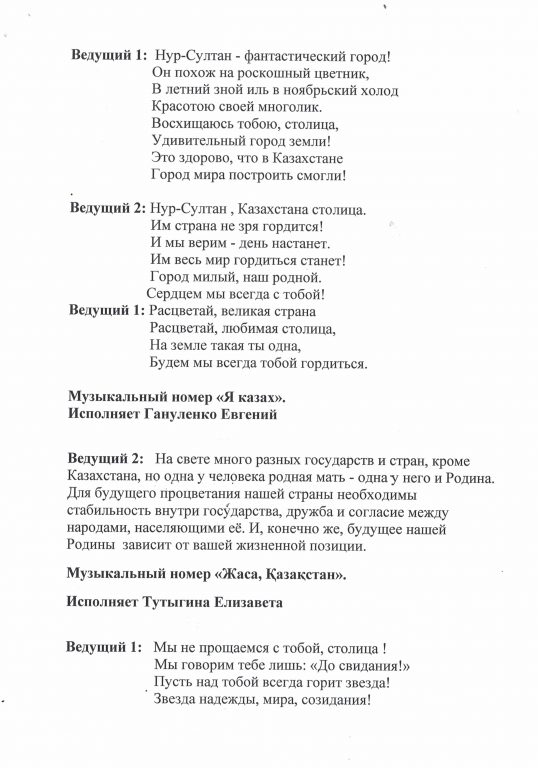 Ведущий 1: Нур-Султан - фантастический город!
Он похож на роскошный цветник,
В летний зной иль в ноябрьский холод
Красотою своей многолик.
Восхищаюсь тобою, столица,
Удивительный город земли!
Это здорово, что в Казахстане
Город мира построить смогли!

Ведущий 2: Нур-Султан , Казахстана столица.
Им страна не зря гордится!
И мы верим - день настанет.
Им весь мир гордиться станет!
Город милый, наш родной.
Сердцем мы всегда с тобой!

Ведущий 1: Расцветай, великая страна
Расцветай, любимая столица,
На земле такая ты одна,
Будем мы всегда тобой гордиться.

Музыкальный номер «Я казах».
Исполняет Гануленко Евгений

Ведущий 2: На свете много разных государств и стран, кроме Казахстана, но одна у человека родная мать - одна у него и Родина. Для будущего процветания нашей страны необходимы стабильность внутри государства, дружба и согласие между народами, населяющими её. И, конечно же, будущее нашей Родины зависит от вашей жизненной позиции.

Музыкальный номер «Жаса, Қазақстан».

Исполняет Тутыгина Елизавета

Ведущий 1: Мы не прощаемся с тобой, столица !
Мы говорим тебе лишь: «До свидания!»
Пусть над тобой всегда горит звезда!
Звезда надежды, мира, созидания!